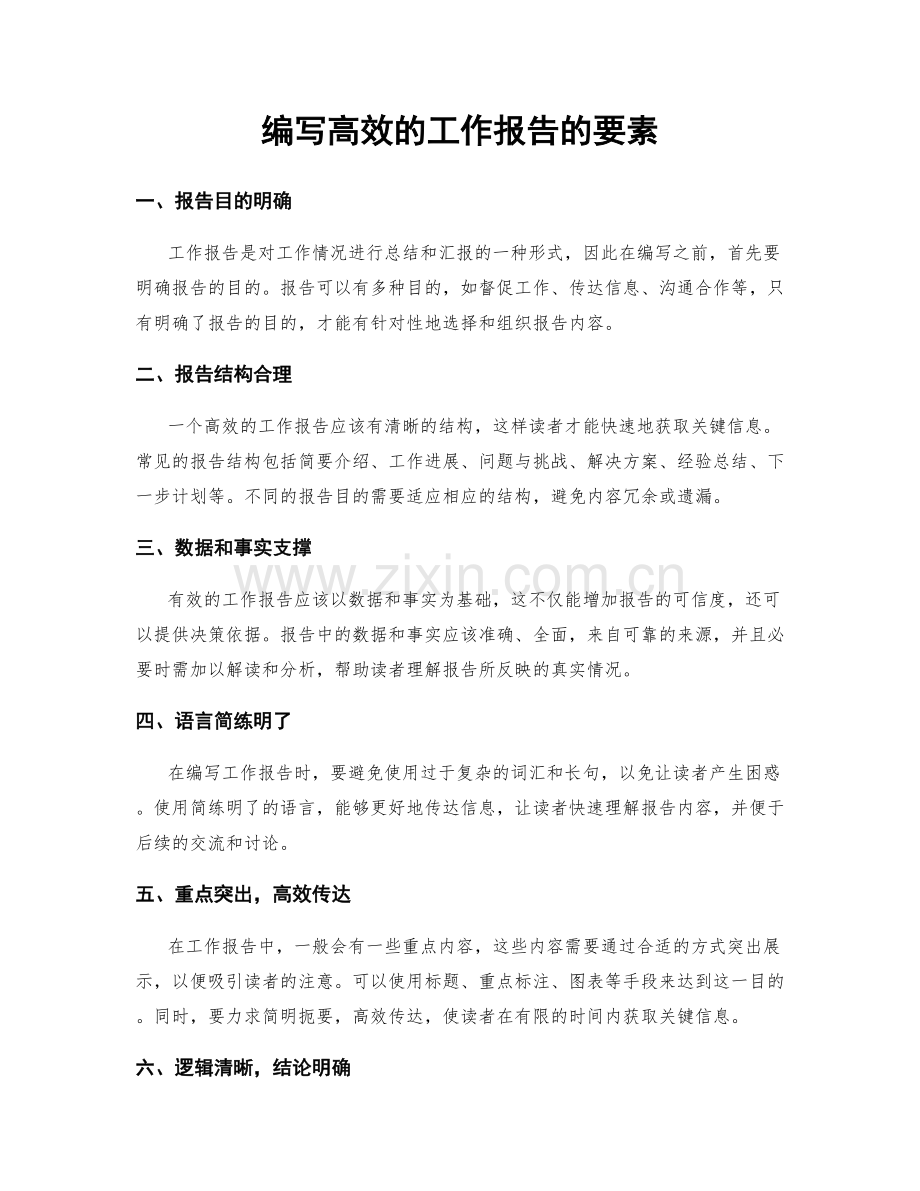 编写高效的工作报告的要素

一、报告目的明确

工作报告是对工作情况进行总结和汇报的一种形式，因此在编写之前，首先要明确报告的目的。报告可以有多种目的，如督促工作、传达信息、沟通合作等，只有明确了报告的目的，才能有针对性地选择和组织报告内容。

二、报告结构合理

一个高效的工作报告应该有清晰的结构，这样读者才能快速地获取关键信息。常见的报告结构包括简要介绍、工作进展、问题与挑战、解决方案、经验总结、下一步计划等。不同的报告目的需要适应相应的结构，避免内容冗余或遗漏。

三、数据和事实支撑

有效的工作报告应该以数据和事实为基础，这不仅能增加报告的可信度，还可以提供决策依据。报告中的数据和事实应该准确、全面，来自可靠的来源，并且必要时需加以解读和分析，帮助读者理解报告所反映的真实情况。

四、语言简练明了

在编写工作报告时，要避免使用过于复杂的词汇和长句，以免让读者产生困惑。使用简练明了的语言，能够更好地传达信息，让读者快速理解报告内容，并便于后续的交流和讨论。

五、重点突出，高效传达

在工作报告中，一般会有一些重点内容，这些内容需要通过合适的方式突出展示，以便吸引读者的注意。可以使用标题、重点标注、图表等手段来达到这一目的。同时，要力求简明扼要，高效传达，使读者在有限的时间内获取关键信息。

六、逻辑清晰，结论明确

www.zixin.com.cn